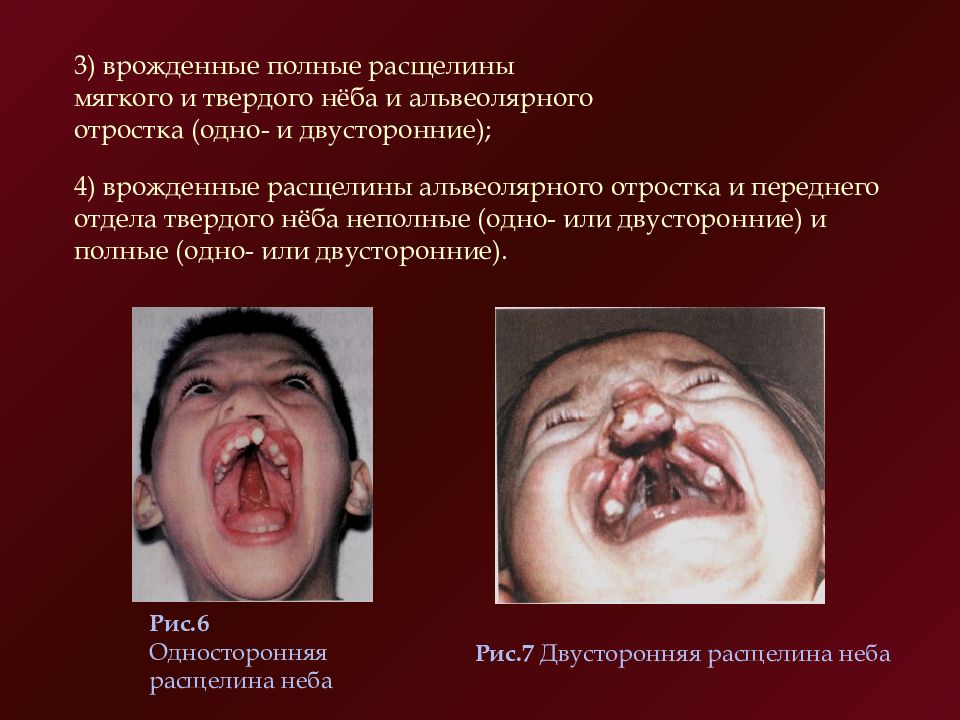 3) врожденные полные расщелины мягкого и твердого нёба и альвеолярного отростка (одно- и двусторонние);

4) врожденные расщелины альвеолярного отростка и переднего отдела твердого нёба неполные (одно- или двусторонние) и полные (одно- или двусторонние).

Рис.6
Односторонняя расщелина неба

Рис.7 Двусторонняя расщелина неба